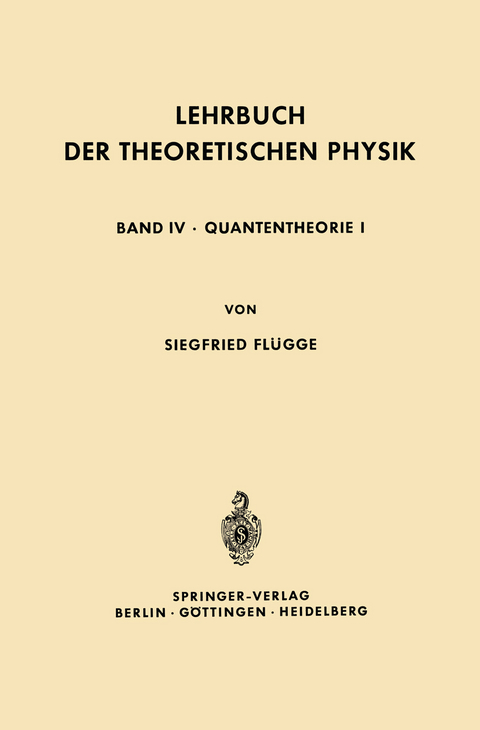 LEHRBUCH
DER THEORETISCHEN PHYSIK

BAND IV · QUANTENTHEORIE I

VON

SIEGFRIED FLÜGGE

SPRINGER-VERLAG
BERLIN · GÖTTINGEN · HEIDELBERG